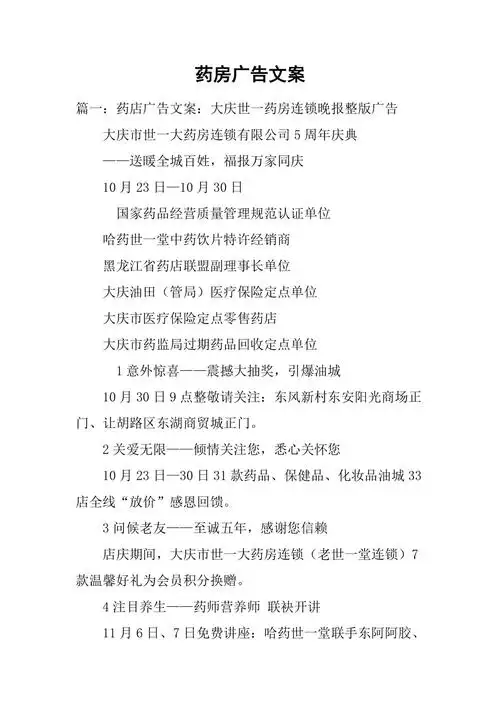 药房广告文案

篇一：药店广告文案：大庆世一药房连锁晚报整版广告

大庆市世一大药房连锁有限公司 5 周年庆典

——送暖全城百姓，福报万家同庆

10 月 23 日—10 月 30 日

国家药品经营质量管理规范认证单位

哈药世一堂中药饮片特许经销商

黑龙江省药店联盟副理事长单位

大庆油田（管局）医疗保险定点单位

大庆市医疗保险定点零售药店

大庆市药监局过期药品回收定点单位

1 意外惊喜——震撼大抽奖，引爆油城

10 月 30 日 9 点整敬请关注：东风新村东安阳光商场正门、让胡路区东湖商贸城正门。

2 关爱无限——倾情关注您，悉心关怀您

10 月 23 日—30 日 31 款药品、保健品、化妆品油城 33 店全线“放价”感恩回馈。

3 问候老友——至诚五年，感谢您信赖

店庆期间，大庆市世一大药房连锁（老世一堂连锁）7 款温馨好礼为会员积分换赠。

4 注目养生——药师营养师 联袂开讲

11 月 6 日、7 日免费讲座：哈药世一堂联手东阿阿胶、